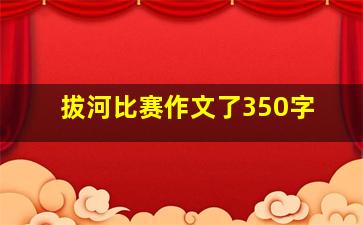 拔河比赛作文了350字